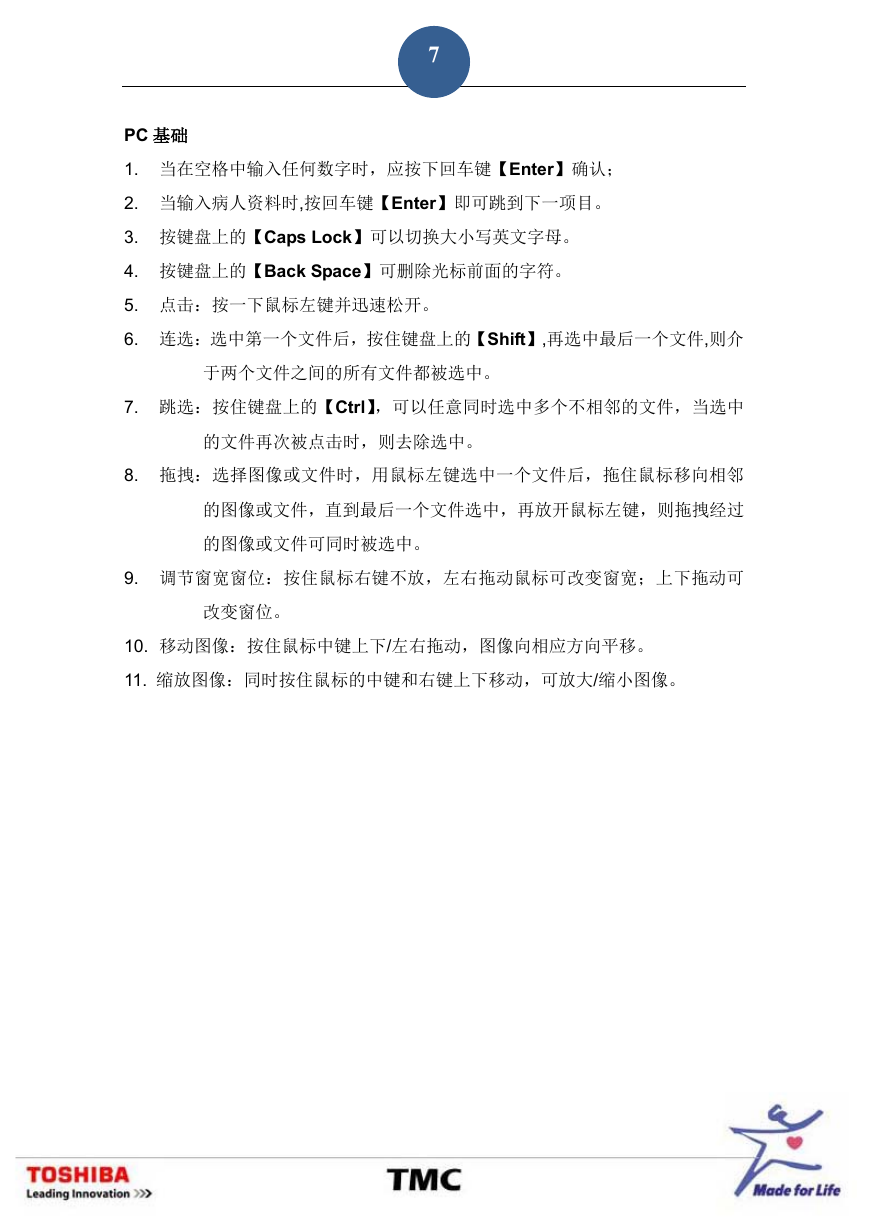 7

PC 基础

1. 当在空格中输入任何数字时，应按下回车键【Enter】确认；
2. 当输入病人资料时,按回车键【Enter】即可跳到下一项目。
3. 按键盘上的【Caps Lock】可以切换大小写英文字母。
4. 按键盘上的【Back Space】可删除光标前面的字符。
5. 点击：按一下鼠标左键并迅速松开。
6. 连选：选中第一个文件后，按住键盘上的【Shift】,再选中最后一个文件,则介于两个文件之间的所有文件都被选中。
7. 跳选：按住键盘上的【Ctrl】，可以任意同时选中多个不相邻的文件，当选中的文件再次被点击时，则去除选中。
8. 拖拽：选择图像或文件时，用鼠标左键选中一个文件后，拖住鼠标移向相邻的图像或文件，直到最后一个文件选中，再放开鼠标左键，则拖拽经过的图像或文件可同时被选中。
9. 调节窗宽窗位：按住鼠标右键不放，左右拖动鼠标可改变窗宽；上下拖动可改变窗位。
10. 移动图像：按住鼠标中键上下/左右拖动，图像向相应方向平移。
11. 缩放图像：同时按住鼠标的中键和右键上下移动，可放大/缩小图像。

TOSHIBA
Leading Innovation >>>
TMC
Made for Life